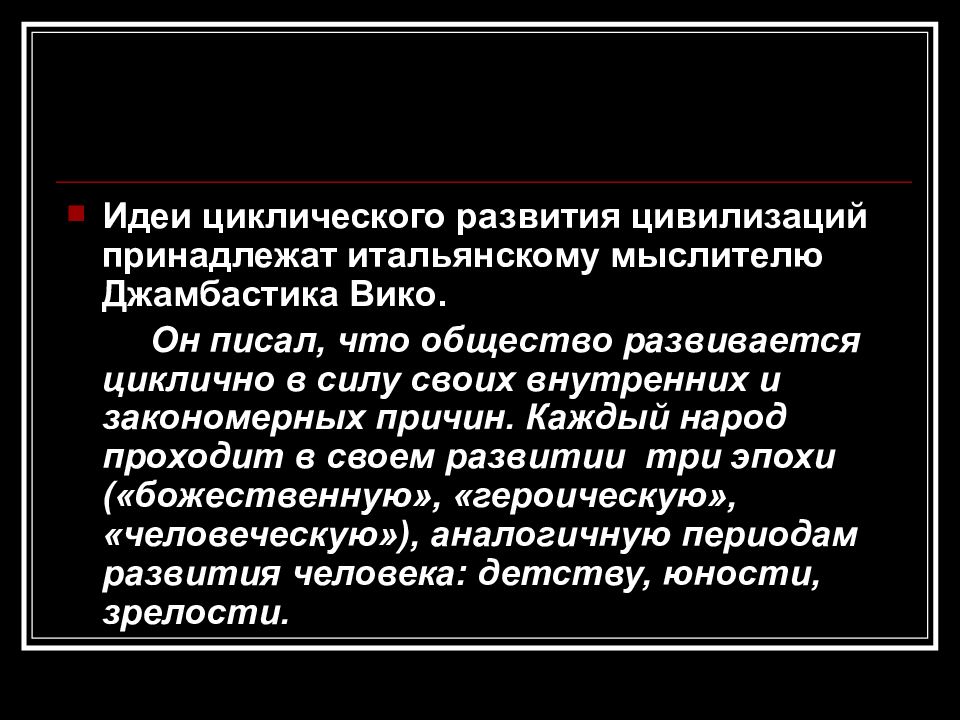 Идеи циклического развития цивилизаций принадлежат итальянскому мыслителю Джамбастика Вико.

Он писал, что общество развивается циклично в силу своих внутренних и закономерных причин. Каждый народ проходит в своем развитии три эпохи («божественную», «героическую», «человеческую»), аналогичную периодам развития человека: детству, юности, зрелости.